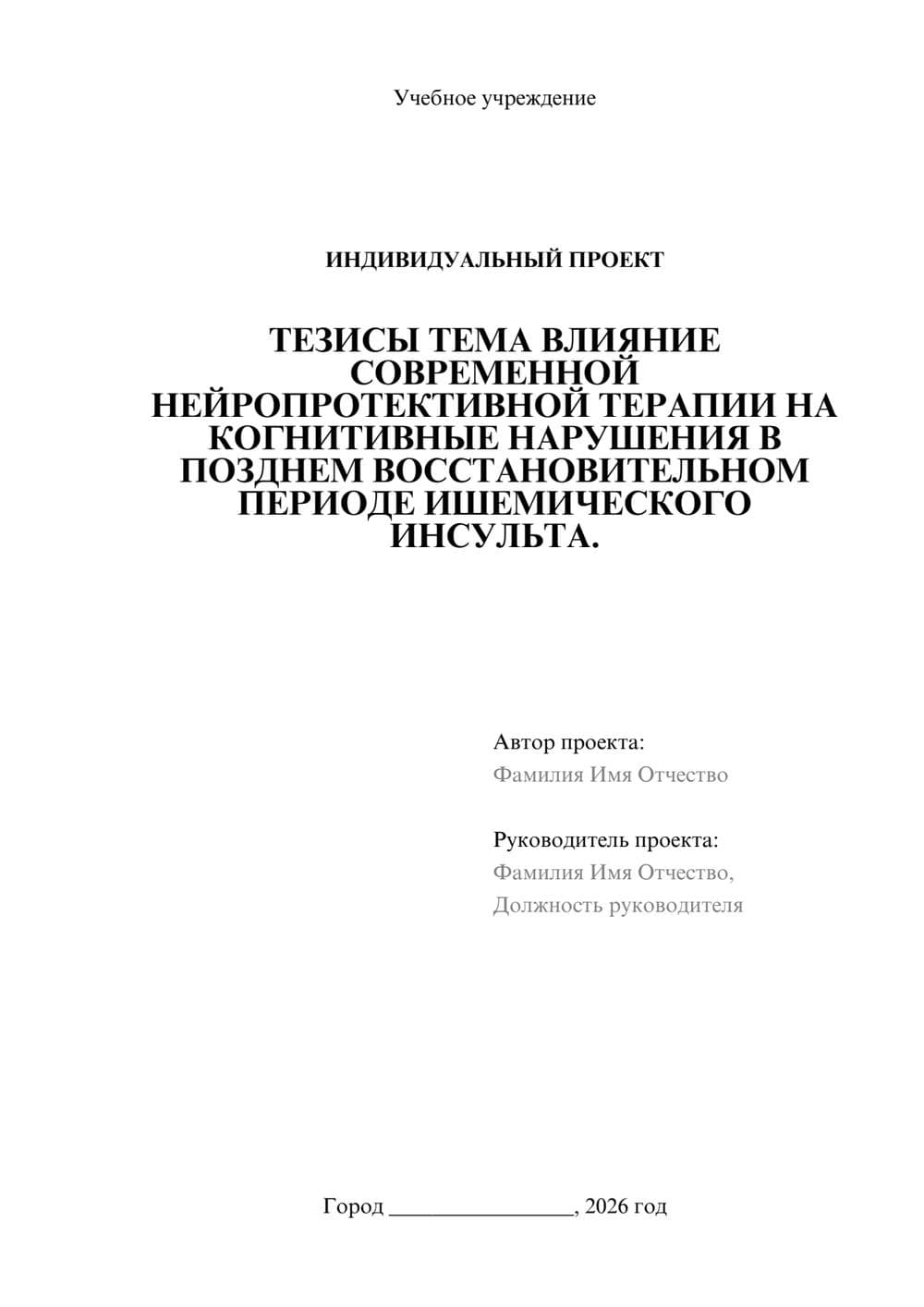 Учебное учреждение

ИНДИВИДУАЛЬНЫЙ ПРОЕКТ

ТЕЗИСЫ ТЕМА ВЛИЯНИЕ СОВРЕМЕННОЙ НЕЙРОПРОТЕКТИВНОЙ ТЕРАПИИ НА КОГНИТИВНЫЕ НАРУШЕНИЯ В ПОЗДНЕМ ВОССТАНОВИТЕЛЬНОМ ПЕРИОДЕ ИШЕМИЧЕСКОГО ИНСУЛЬТА.

Автор проекта:
Фамилия Имя Отчество

Руководитель проекта:
Фамилия Имя Отчество,
Должность руководителя

Город ________________, 2026 год